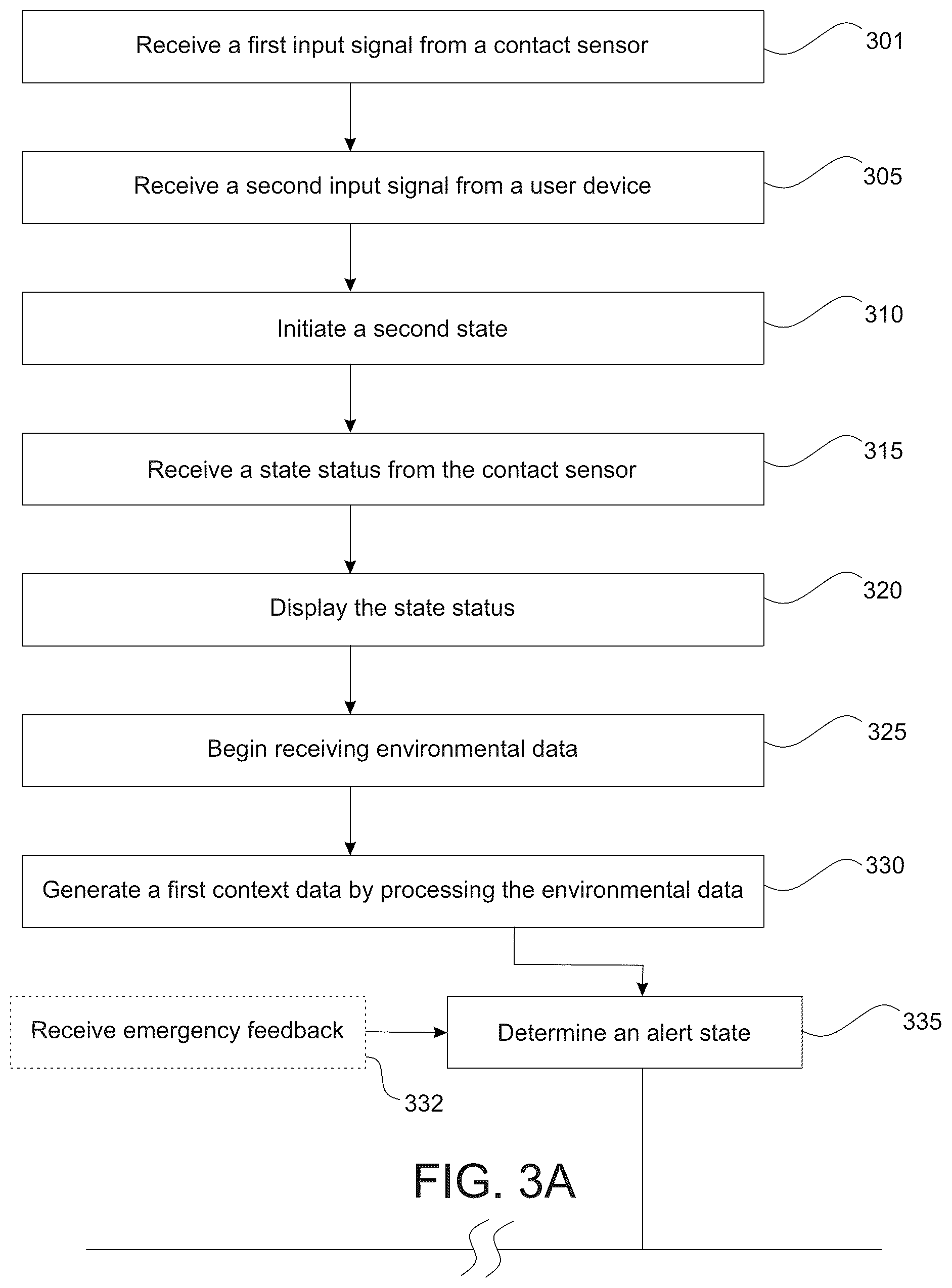 Receive a first input signal from a contact sensor

301

Receive a second input signal from a user device

305

Initiate a second state

310

Receive a state status from the contact sensor

315

Display the state status

320

Begin receiving environmental data

325

Generate a first context data by processing the environmental data

330

Receive emergency feedback

332

Determine an alert state

335

FIG. 3A